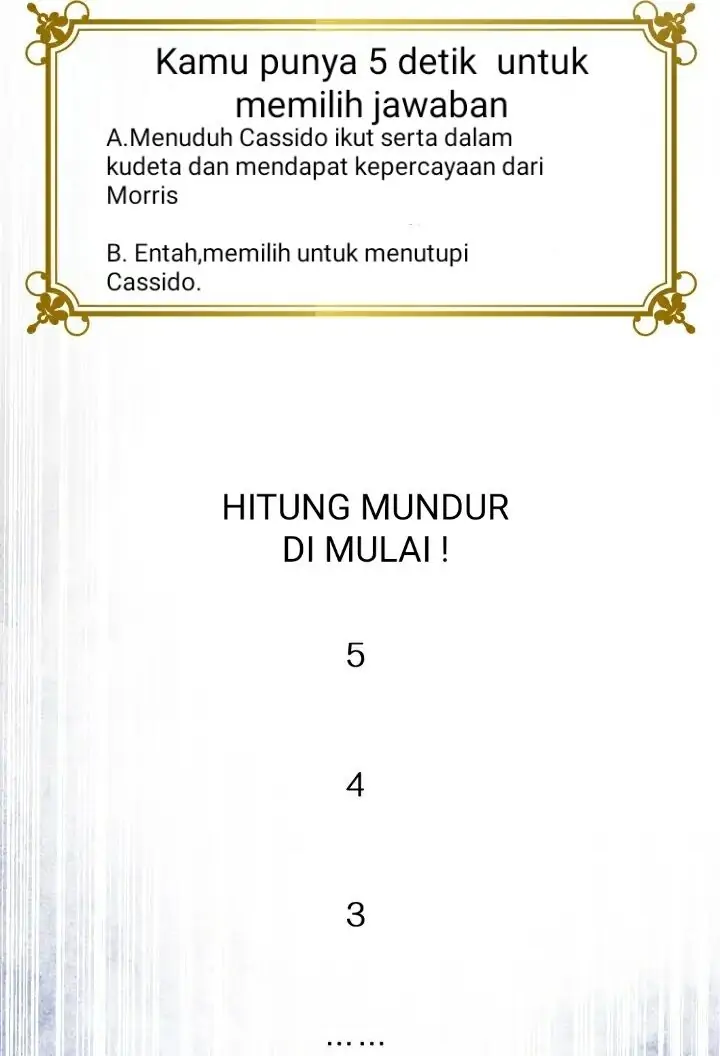 Kamu punya 5 detik untuk memilih jawaban

A.Menuduh Cassido ikut serta dalam kudeta dan mendapat kepercayaan dari Morris

B. Entah,memilih untuk menutupi Cassido.

HITUNG MUNDUR
DI MULAI !

5

4

3

……